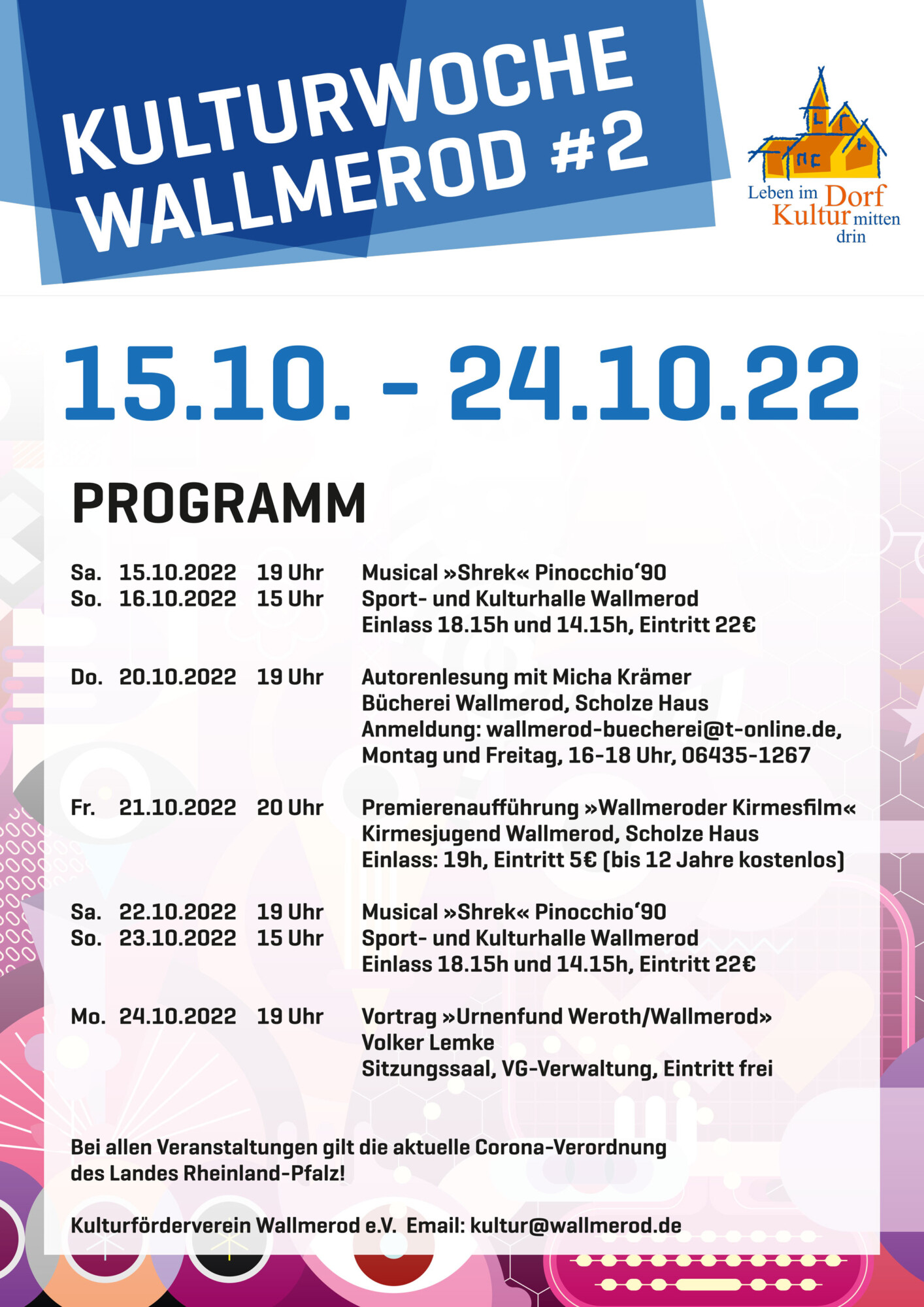 KULTURWOCHE WALLMEROD #2

Leben im Dorf
Kultur mitten drin

15.10. - 24.10.22

PROGRAMM

Sa. 15.10.2022 19 Uhr
So. 16.10.2022 15 Uhr
Musical »Shrek« Pinocchio'90
Sport- und Kulturhalle Wallmerod
Einlass 18.15h und 14.15h, Eintritt 22€

Do. 20.10.2022 19 Uhr
Autorenlesung mit Micha Krämer
Bücherei Wallmerod, Scholze Haus
Anmeldung: wallmerod-buecherei@t-online.de, Montag und Freitag, 16-18 Uhr, 06435-1267

Fr. 21.10.2022 20 Uhr
Premierenaufführung »Wallmeroder Kirmesfilm«
Kirmesjugend Wallmerod, Scholze Haus
Einlass: 19h, Eintritt 5€ (bis 12 Jahre kostenlos)

Sa. 22.10.2022 19 Uhr
So. 23.10.2022 15 Uhr
Musical »Shrek« Pinocchio'90
Sport- und Kulturhalle Wallmerod
Einlass 18.15h und 14.15h, Eintritt 22€

Mo. 24.10.2022 19 Uhr
Vortrag »Urnenfund Weroth/Wallmerod»
Volker Lemke
Sitzungssaal, VG-Verwaltung, Eintritt frei

Bei allen Veranstaltungen gilt die aktuelle Corona-Verordnung des Landes Rheinland-Pfalz!

Kulturförderverein Wallmerod e.V. Email: kultur@wallmerod.de